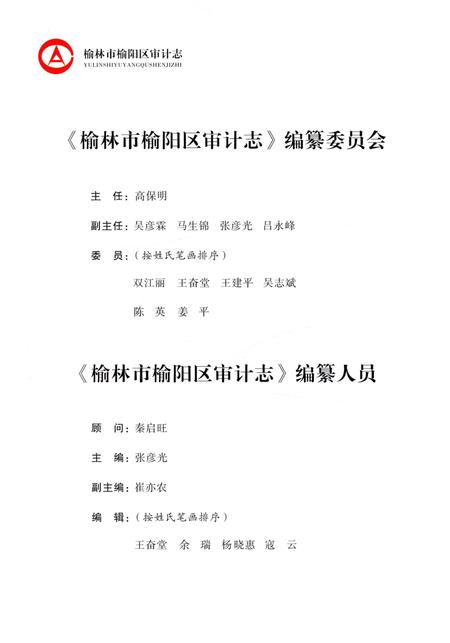 榆林市榆阳区审计志
YULINSHIYUYANGQUSHENJIZHI

《榆林市榆阳区审计志》编纂委员会

主　任：高保明

副主任：吴彦霖　马生锦　张彦光　吕永峰

委　员：（按姓氏笔画排序）

双江丽　王奋堂　王建平　吴志斌

陈　英　姜　平

《榆林市榆阳区审计志》编纂人员

顾　问：秦启旺

主　编：张彦光

副主编：崔亦农

编　辑：（按姓氏笔画排序）

王奋堂　余　瑞　杨晓惠　寇　云